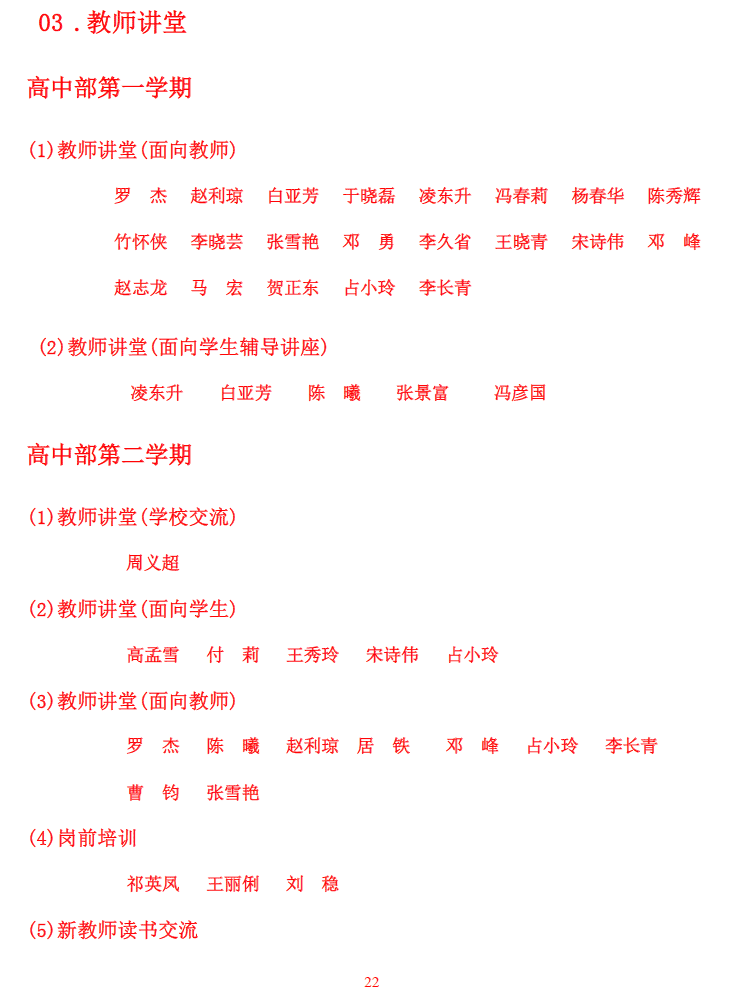 03．教师讲堂

高中部第一学期

(1)教师讲堂(面向教师)

罗　杰　赵利琼　白亚芳　于晓磊　凌东升　冯春莉　杨春华　陈秀辉

竹怀侠　李晓芸　张雪艳　邓　勇　李久省　王晓青　宋诗伟　邓　峰

赵志龙　马　宏　贺正东　占小玲　李长青

(2)教师讲堂(面向学生辅导讲座)

凌东升　白亚芳　陈　曦　张景富　冯彦国

高中部第二学期

(1)教师讲堂(学校交流)

周义超

(2)教师讲堂(面向学生)

高孟雪　付　莉　王秀玲　宋诗伟　占小玲

(3)教师讲堂(面向教师)

罗　杰　陈　曦　赵利琼　居　铁　邓　峰　占小玲　李长青

曹　钧　张雪艳

(4)岗前培训

祁英凤　王丽俐　刘　稳

(5)新教师读书交流

22